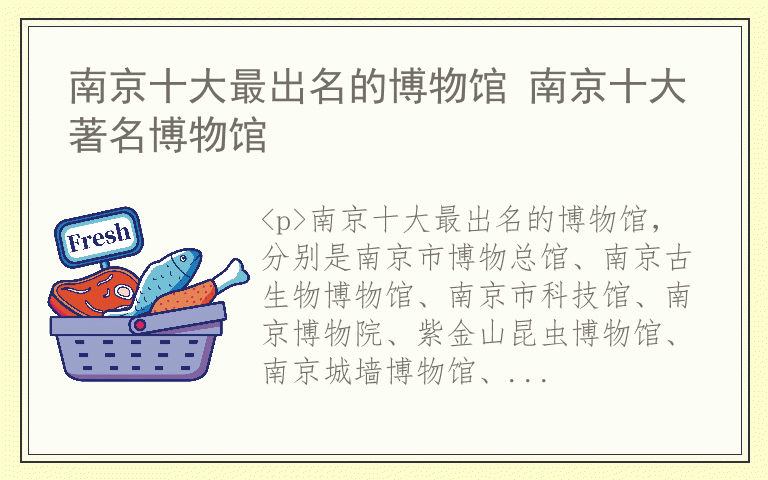 南京十大最出名的博物馆 南京十大著名博物馆

Fresh

<p>南京十大最出名的博物馆，分别是南京市博物总馆、南京古生物博物馆、南京市科技馆、南京博物院、紫金山昆虫博物馆、南京城墙博物馆、...